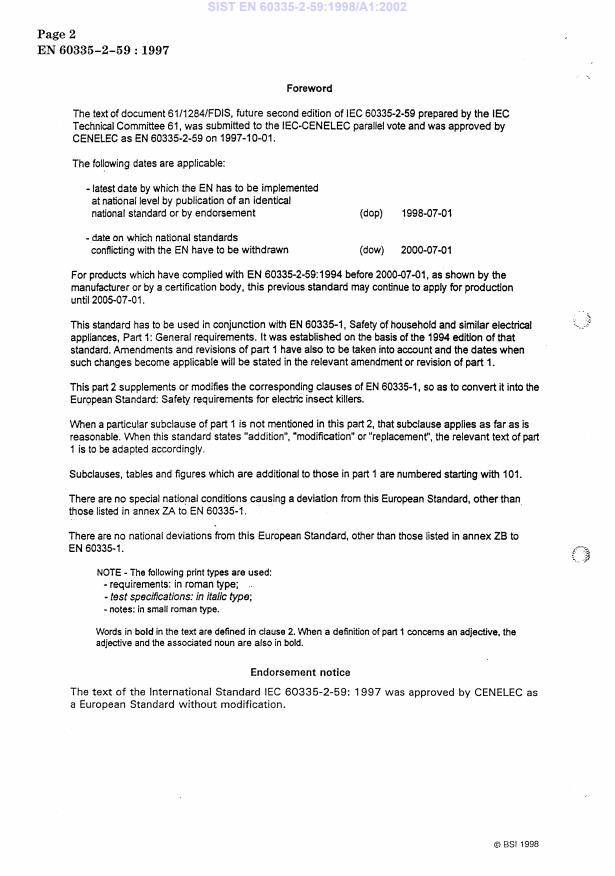 SIST EN 60335-2-59:1998/A1:2002

Page 2
EN 60335-2-59 : 1997

Foreword

The text of document 61/1284/FDIS, future second edition of IEC 60335-2-59 prepared by the IEC Technical Committee 61, was submitted to the IEC-CENELEC parallel vote and was approved by CENELEC as EN 60335-2-59 on 1997-10-01.

The following dates are applicable:

- latest date by which the EN has to be implemented at national level by publication of an identical national standard or by endorsement (dop) 1998-07-01

- date on which national standards conflicting with the EN have to be withdrawn (dow) 2000-07-01

For products which have complied with EN 60335-2-59:1994 before 2000-07-01, as shown by the manufacturer or by a certification body, this previous standard may continue to apply for production until 2005-07-01.

This standard has to be used in conjunction with EN 60335-1, Safety of household and similar electrical appliances, Part 1: General requirements. It was established on the basis of the 1994 edition of that standard. Amendments and revisions of part 1 have also to be taken into account and the dates when such changes become applicable will be stated in the relevant amendment or revision of part 1.

This part 2 supplements or modifies the corresponding clauses of EN 60335-1, so as to convert it into the European Standard: Safety requirements for electric insect killers.

When a particular subclause of part 1 is not mentioned in this part 2, that subclause applies as far as is reasonable. When this standard states "addition", "modification" or "replacement", the relevant text of part 1 is to be adapted accordingly.

Subclauses, tables and figures which are additional to those in part 1 are numbered starting with 101.

There are no special national conditions causing a deviation from this European Standard, other than those listed in annex ZA to EN 60335-1.

There are no national deviations from this European Standard, other than those listed in annex ZB to EN 60335-1.

NOTE - The following print types are used:
- requirements: in roman type;
- test specifications: in italic type;
- notes: in small roman type.

Words in bold in the text are defined in clause 2. When a definition of part 1 concerns an adjective, the adjective and the associated noun are also in bold.

Endorsement notice

The text of the International Standard IEC 60335-2-59: 1997 was approved by CENELEC as a European Standard without modification.

© BSI 1998